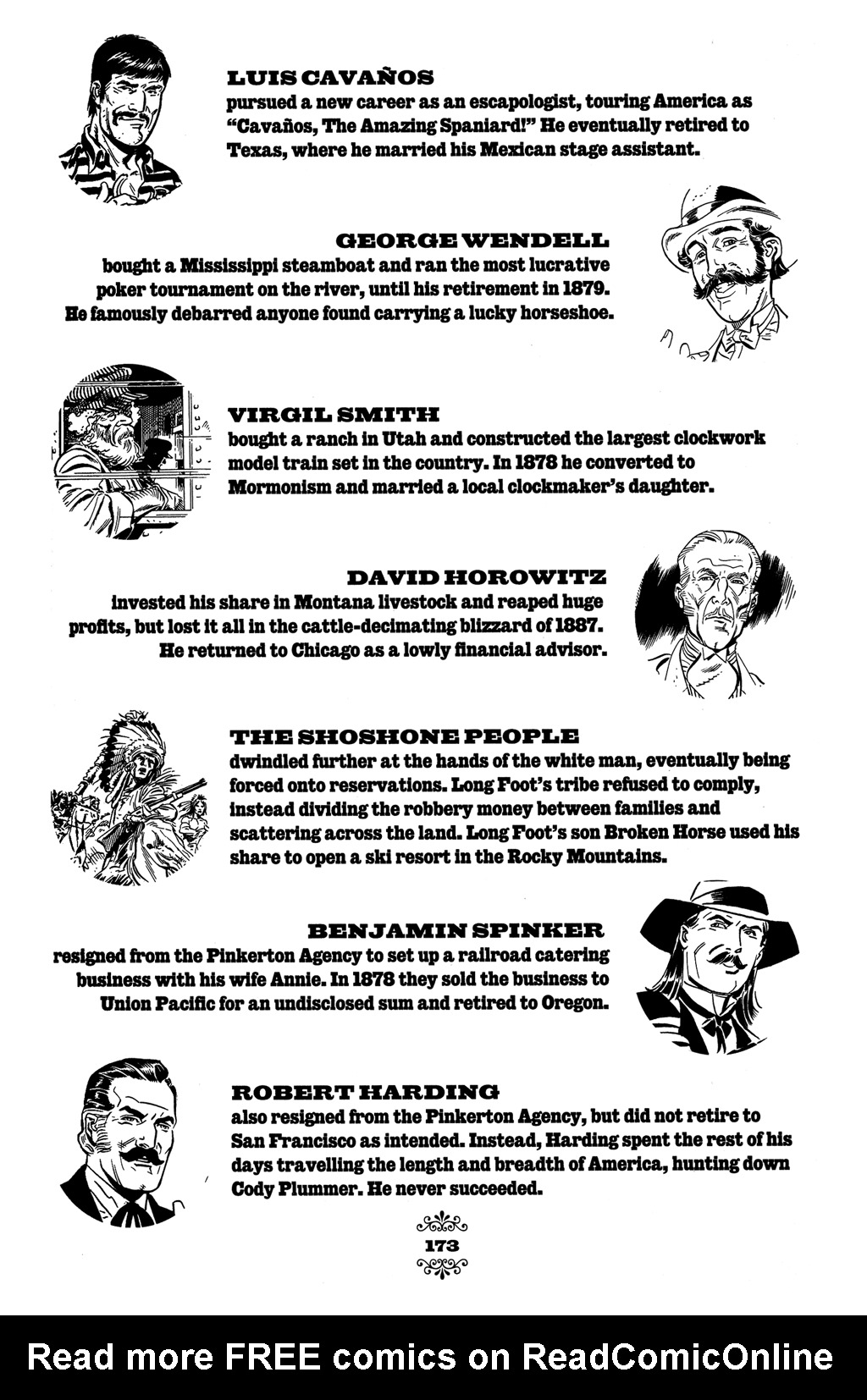 LUIS CAVAÑOS
pursued a new career as an escapologist, touring America as "Cavaños, The Amazing Spaniard!" He eventually retired to Texas, where he married his Mexican stage assistant.

GEORGE WENDELL
bought a Mississippi steamboat and ran the most lucrative poker tournament on the river, until his retirement in 1879. He famously debarred anyone found carrying a lucky horseshoe.

VIRGIL SMITH
bought a ranch in Utah and constructed the largest clockwork model train set in the country. In 1878 he converted to Mormonism and married a local clockmaker's daughter.

DAVID HOROWITZ
invested his share in Montana livestock and reaped huge profits, but lost it all in the cattle-decimating blizzard of 1887. He returned to Chicago as a lowly financial advisor.

THE SHOSHONE PEOPLE
dwindled further at the hands of the white man, eventually being forced onto reservations. Long Foot's tribe refused to comply, instead dividing the robbery money between families and scattering across the land. Long Foot's son Broken Horse used his share to open a ski resort in the Rocky Mountains.

BENJAMIN SPINKER
resigned from the Pinkerton Agency to set up a railroad catering business with his wife Annie. In 1878 they sold the business to Union Pacific for an undisclosed sum and retired to Oregon.

ROBERT HARDING
also resigned from the Pinkerton Agency, but did not retire to San Francisco as intended. Instead, Harding spent the rest of his days travelling the length and breadth of America, hunting down Cody Plummer. He never succeeded.

173

Read more FREE comics on ReadComicOnline